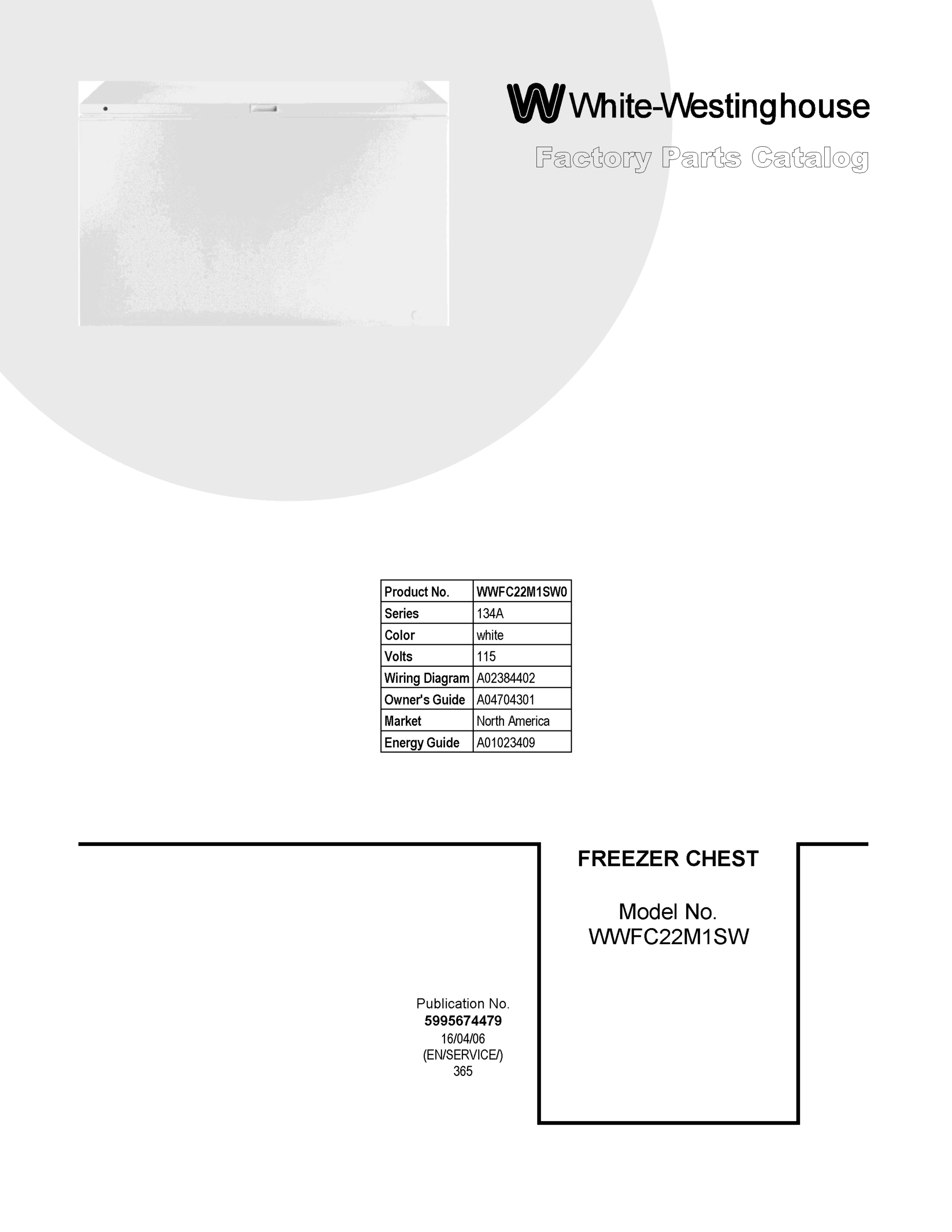 White-Westinghouse
Factory Parts Catalog

| Product No. | WWFC22M1SW0 |
|---|---|
| Series | 134A |
| Color | white |
| Volts | 115 |
| Wiring Diagram | A02384402 |
| Owner's Guide | A04704301 |
| Market | North America |
| Energy Guide | A01023409 |

FREEZER CHEST

Model No.
WWFC22M1SW

Publication No.
5995674479
16/04/06
(EN/SERVICE/)
365